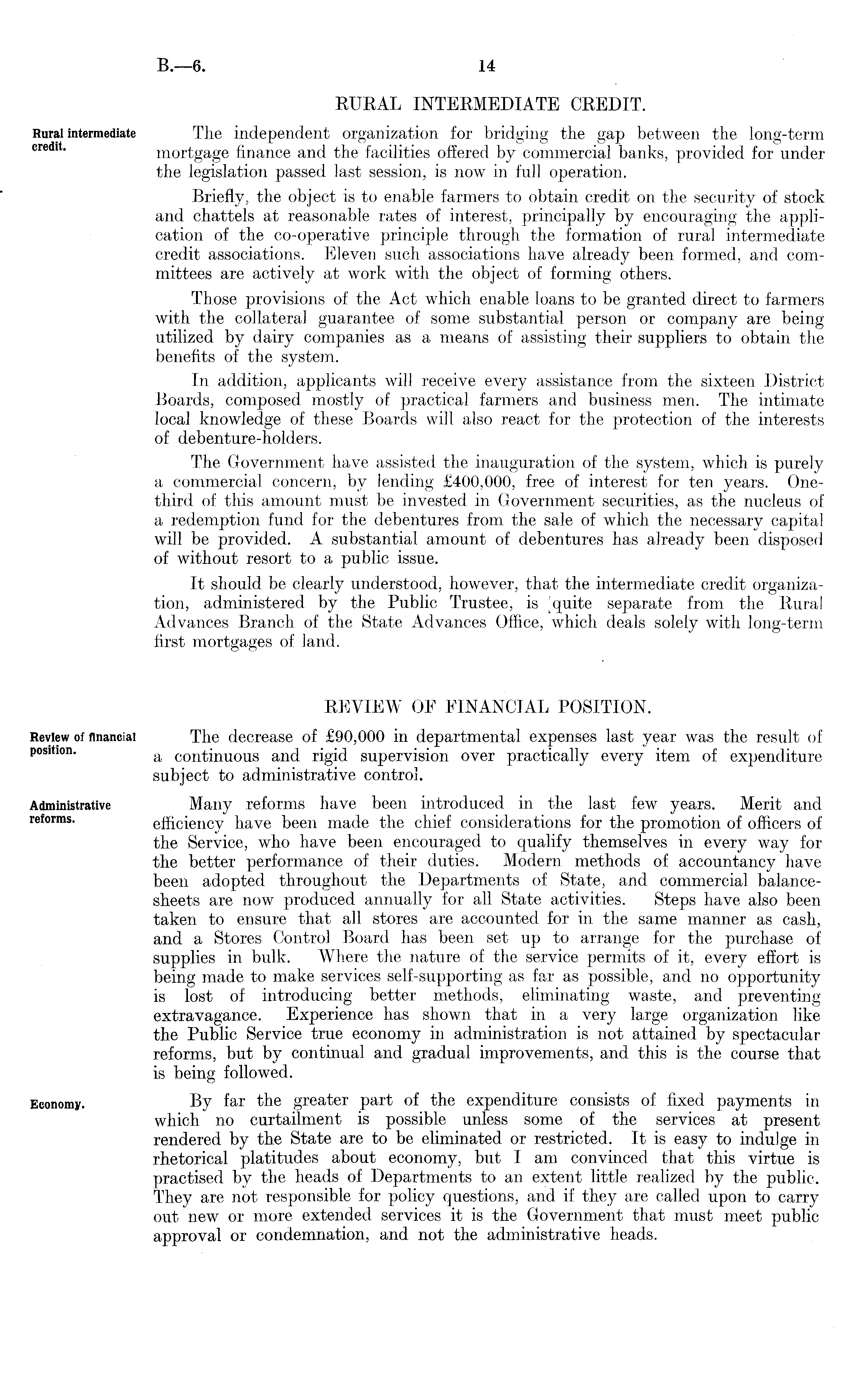 B.—6. 14

RURAL INTERMEDIATE CREDIT.

Rural intermediate credit.

The independent organization for bridging the gap between the long-term mortgage finance and the facilities offered by commercial banks, provided for under the legislation passed last session, is now in full operation.

Briefly, the object is to enable farmers to obtain credit on the security of stock and chattels at reasonable rates of interest, principally by encouraging the application of the co-operative principle through the formation of rural intermediate credit associations. Eleven such associations have already been formed, and committees are actively at work with the object of forming others.

Those provisions of the Act which enable loans to be granted direct to farmers with the collateral guarantee of some substantial person or company are being utilized by dairy companies as a means of assisting their suppliers to obtain the benefits of the system.

In addition, applicants will receive every assistance from the sixteen District Boards, composed mostly of practical farmers and business men. The intimate local knowledge of these Boards will also react for the protection of the interests of debenture-holders.

The Government have assisted the inauguration of the system, which is purely a commercial concern, by lending £400,000, free of interest for ten years. One-third of this amount must be invested in Government securities, as the nucleus of a redemption fund for the debentures from the sale of which the necessary capital will be provided. A substantial amount of debentures has already been disposed of without resort to a public issue.

It should be clearly understood, however, that the intermediate credit organization, administered by the Public Trustee, is quite separate from the Rural Advances Branch of the State Advances Office, which deals solely with long-term first mortgages of land.

REVIEW OF FINANCIAL POSITION.

Review of financial position.

The decrease of £90,000 in departmental expenses last year was the result of a continuous and rigid supervision over practically every item of expenditure subject to administrative control.

Administrative reforms.

Many reforms have been introduced in the last few years. Merit and efficiency have been made the chief considerations for the promotion of officers of the Service, who have been encouraged to qualify themselves in every way for the better performance of their duties. Modern methods of accountancy have been adopted throughout the Departments of State, and commercial balance-sheets are now produced annually for all State activities. Steps have also been taken to ensure that all stores are accounted for in the same manner as cash, and a Stores Control Board has been set up to arrange for the purchase of supplies in bulk. Where the nature of the service permits of it, every effort is being made to make services self-supporting as far as possible, and no opportunity is lost of introducing better methods, eliminating waste, and preventing extravagance. Experience has shown that in a very large organization like the Public Service true economy in administration is not attained by spectacular reforms, but by continual and gradual improvements, and this is the course that is being followed.

Economy.

By far the greater part of the expenditure consists of fixed payments in which no curtailment is possible unless some of the services at present rendered by the State are to be eliminated or restricted. It is easy to indulge in rhetorical platitudes about economy, but I am convinced that this virtue is practised by the heads of Departments to an extent little realized by the public. They are not responsible for policy questions, and if they are called upon to carry out new or more extended services it is the Government that must meet public approval or condemnation, and not the administrative heads.